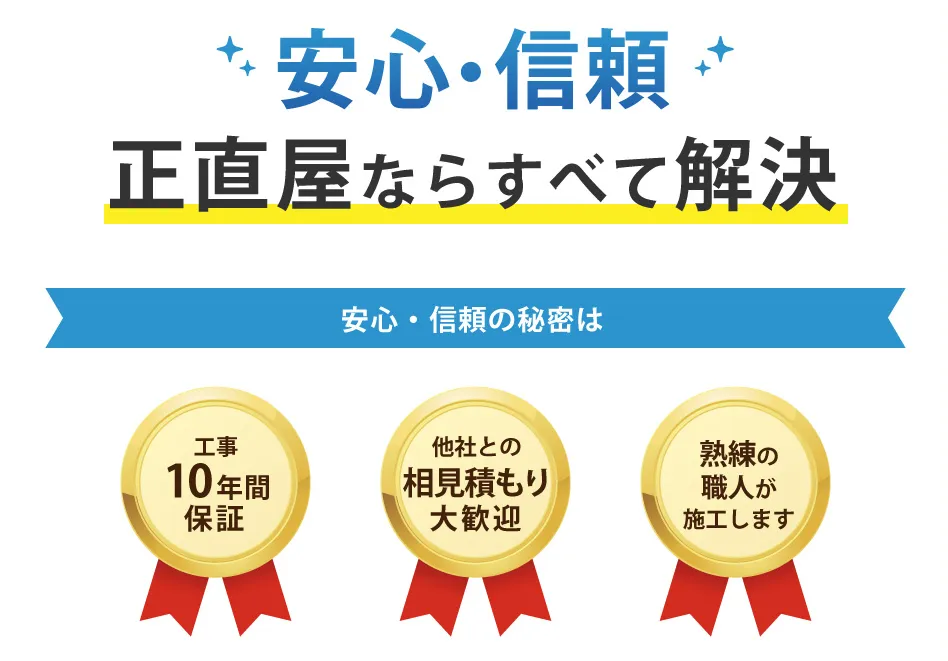 安心・信頼
正直屋ならすべて解決

安心・信頼の秘密は

工事
10年間
保証

他社との
相見積もり
大歓迎

熟練の
職人が
施工します